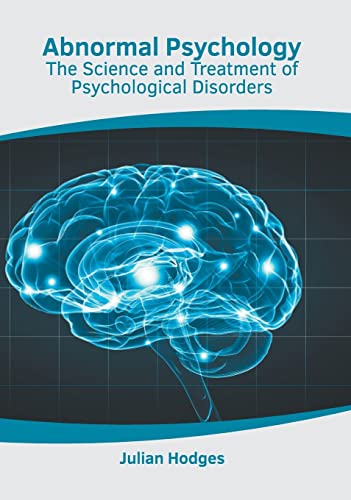 Abnormal Psychology
The Science and Treatment of Psychological Disorders

Julian Hodges